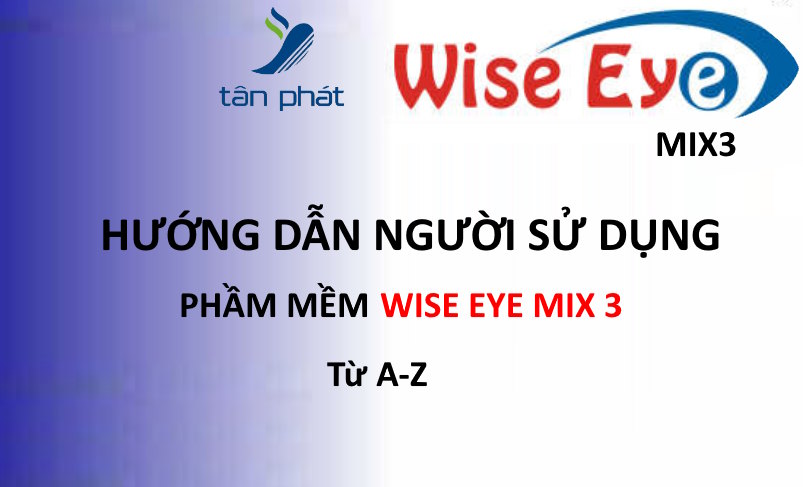 tân phát

Wise Eye

MIX3

HƯỚNG DẪN NGƯỜI SỬ DỤNG

PHẦM MỀM WISE EYE MIX 3

Từ A-Z